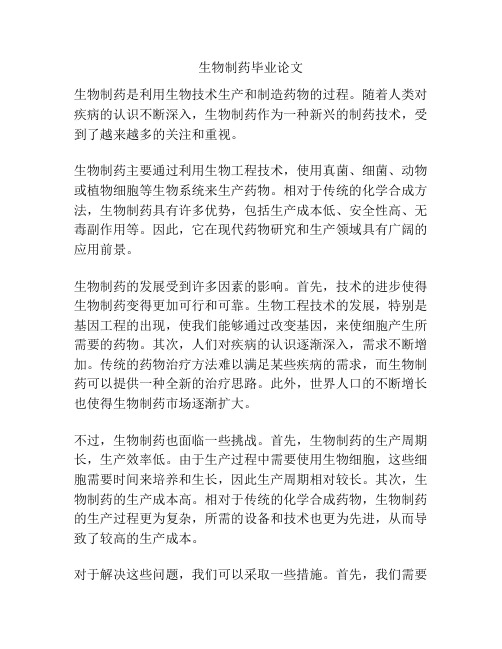 生物制药毕业论文

生物制药是利用生物技术生产和制造药物的过程。随着人类对疾病的认识不断深入，生物制药作为一种新兴的制药技术，受到了越来越多的关注和重视。

生物制药主要通过利用生物工程技术，使用真菌、细菌、动物或植物细胞等生物系统来生产药物。相对于传统的化学合成方法，生物制药具有许多优势，包括生产成本低、安全性高、无毒副作用等。因此，它在现代药物研究和生产领域具有广阔的应用前景。

生物制药的发展受到许多因素的影响。首先，技术的进步使得生物制药变得更加可行和可靠。生物工程技术的发展，特别是基因工程的出现，使我们能够通过改变基因，来使细胞产生所需要的药物。其次，人们对疾病的认识逐渐深入，需求不断增加。传统的药物治疗方法难以满足某些疾病的需求，而生物制药可以提供一种全新的治疗思路。此外，世界人口的不断增长也使得生物制药市场逐渐扩大。

不过，生物制药也面临一些挑战。首先，生物制药的生产周期长，生产效率低。由于生产过程中需要使用生物细胞，这些细胞需要时间来培养和生长，因此生产周期相对较长。其次，生物制药的生产成本高。相对于传统的化学合成药物，生物制药的生产过程更为复杂，所需的设备和技术也更为先进，从而导致了较高的生产成本。

对于解决这些问题，我们可以采取一些措施。首先，我们需要